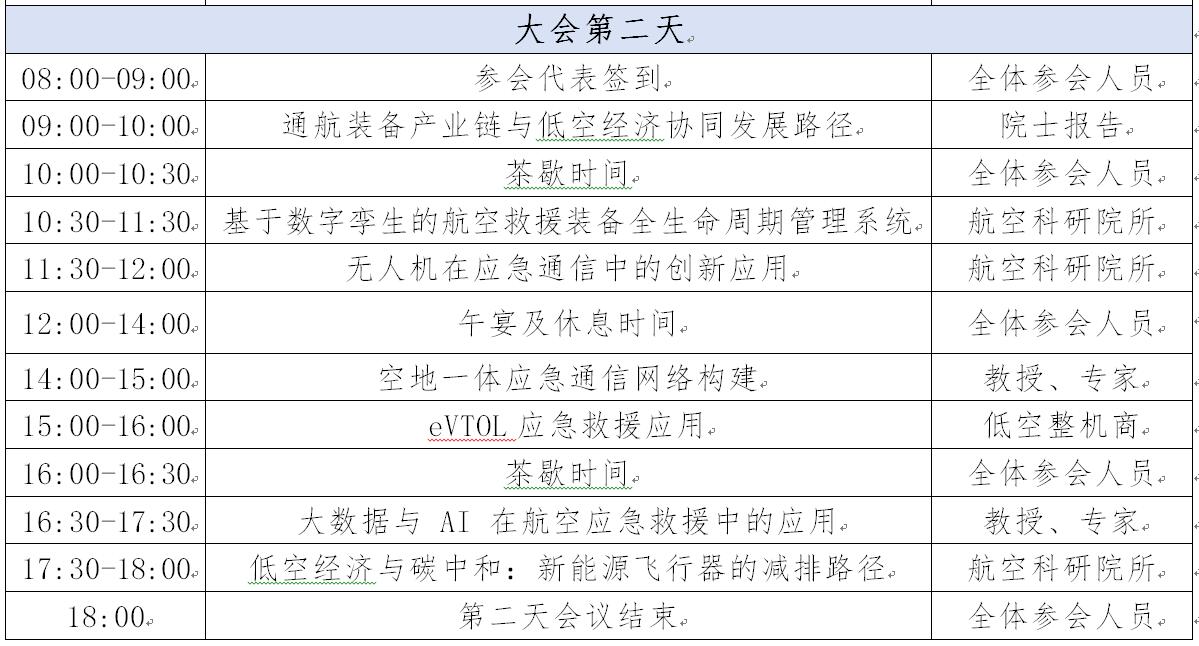 | 大会第二天 | | |
|---|---|---|
| 08:00-09:00 | 参会代表签到 | 全体参会人员 |
| 09:00-10:00 | 通航装备产业链与低空经济协同发展路径 | 院士报告 |
| 10:00-10:30 | 茶歇时间 | 全体参会人员 |
| 10:30-11:30 | 基于数字孪生的航空救援装备全生命周期管理系统 | 航空科研院所 |
| 11:30-12:00 | 无人机在应急通信中的创新应用 | 航空科研院所 |
| 12:00-14:00 | 午宴及休息时间 | 全体参会人员 |
| 14:00-15:00 | 空地一体应急通信网络构建 | 教授、专家 |
| 15:00-16:00 | eVTOL 应急救援应用 | 低空整机商 |
| 16:00-16:30 | 茶歇时间 | 全体参会人员 |
| 16:30-17:30 | 大数据与 AI 在航空应急救援中的应用 | 教授、专家 |
| 17:30-18:00 | 低空经济与碳中和：新能源飞行器的减排路径 | 航空科研院所 |
| 18:00 | 第二天会议结束 | 全体参会人员 |